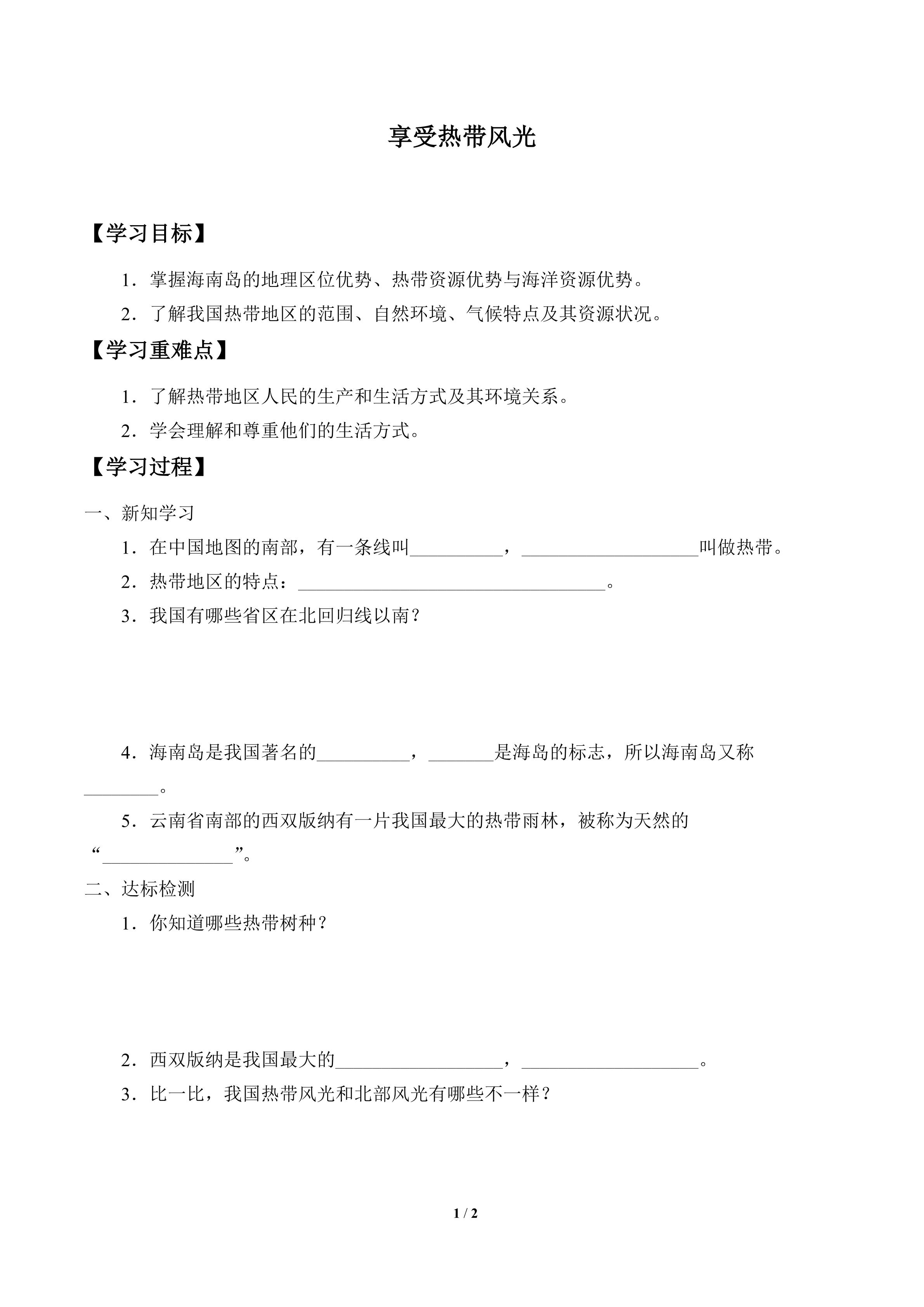 享受热带风光

【学习目标】

1．掌握海南岛的地理区位优势、热带资源优势与海洋资源优势。

2．了解我国热带地区的范围、自然环境、气候特点及其资源状况。

【学习重难点】

1．了解热带地区人民的生产和生活方式及其环境关系。

2．学会理解和尊重他们的生活方式。

【学习过程】

一、新知学习

1．在中国地图的南部，有一条线叫____，____叫做热带。

2．热带地区的特点：____。

3．我国有哪些省区在北回归线以南？

4．海南岛是我国著名的____，____是海岛的标志，所以海南岛又称____。

5．云南省南部的西双版纳有一片我国最大的热带雨林，被称为天然的“____”。

二、达标检测

1．你知道哪些热带树种？

2．西双版纳是我国最大的____，____。

3．比一比，我国热带风光和北部风光有哪些不一样？

1 / 2